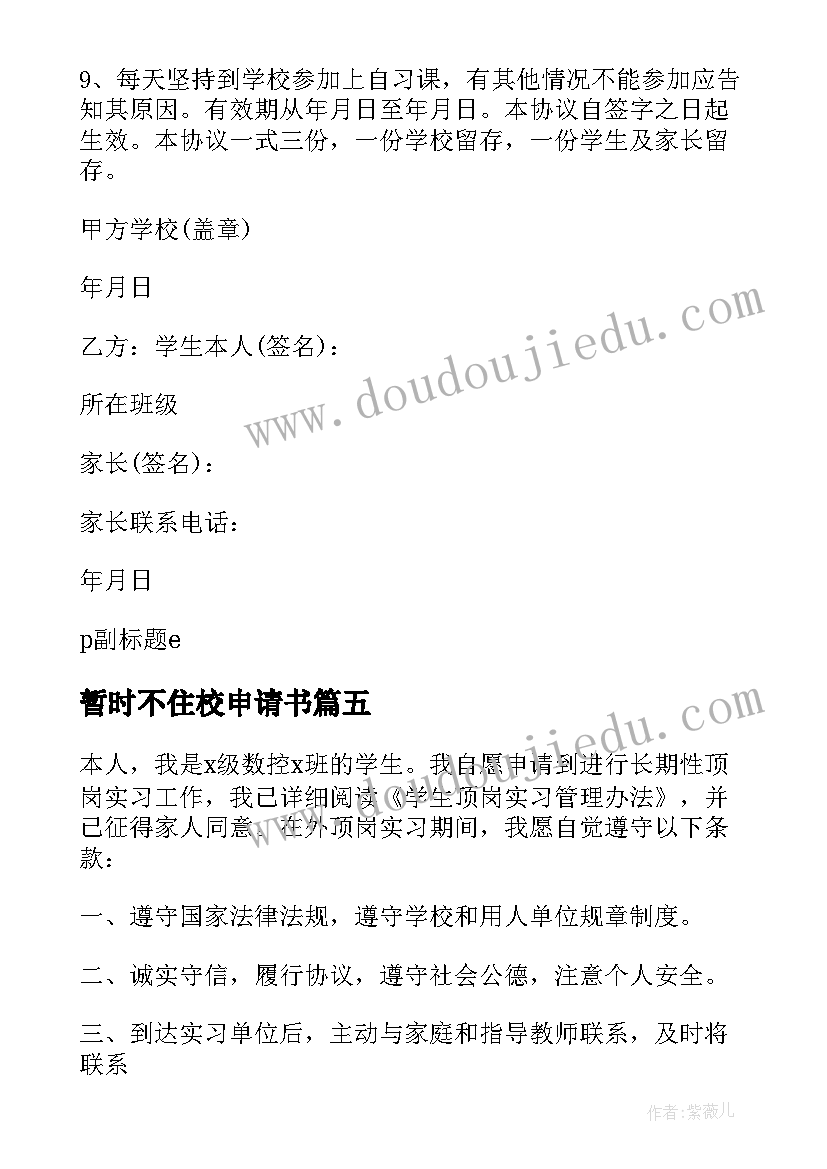 9、每天坚持到学校参加上自习课，有其他情况不能参加应告知其原因。有效期从年月日至年月日。本协议自签字之日起生效。本协议一式三份，一份学校留存，一份学生及家长留存。

甲方学校(盖章)

年月日

乙方：学生本人(签名)：

所在班级

家长(签名)：

家长联系电话：

年月日

p副标题e

暂时不住校申请书篇五

本人，我是x级数控x班的学生。我自愿申请到进行长期性顶岗实习工作，我已详细阅读《学生顶岗实习管理办法》，并已征得家人同意。在外顶岗实习期间，我愿自觉遵守以下条款：

一、遵守国家法律法规，遵守学校和用人单位规章制度。

二、诚实守信，履行协议，遵守社会公德，注意个人安全。

三、到达实习单位后，主动与家庭和指导教师联系，及时将联系

www.doudoujiedu.com

www.doudoujiedu.com

作者:紫薇儿